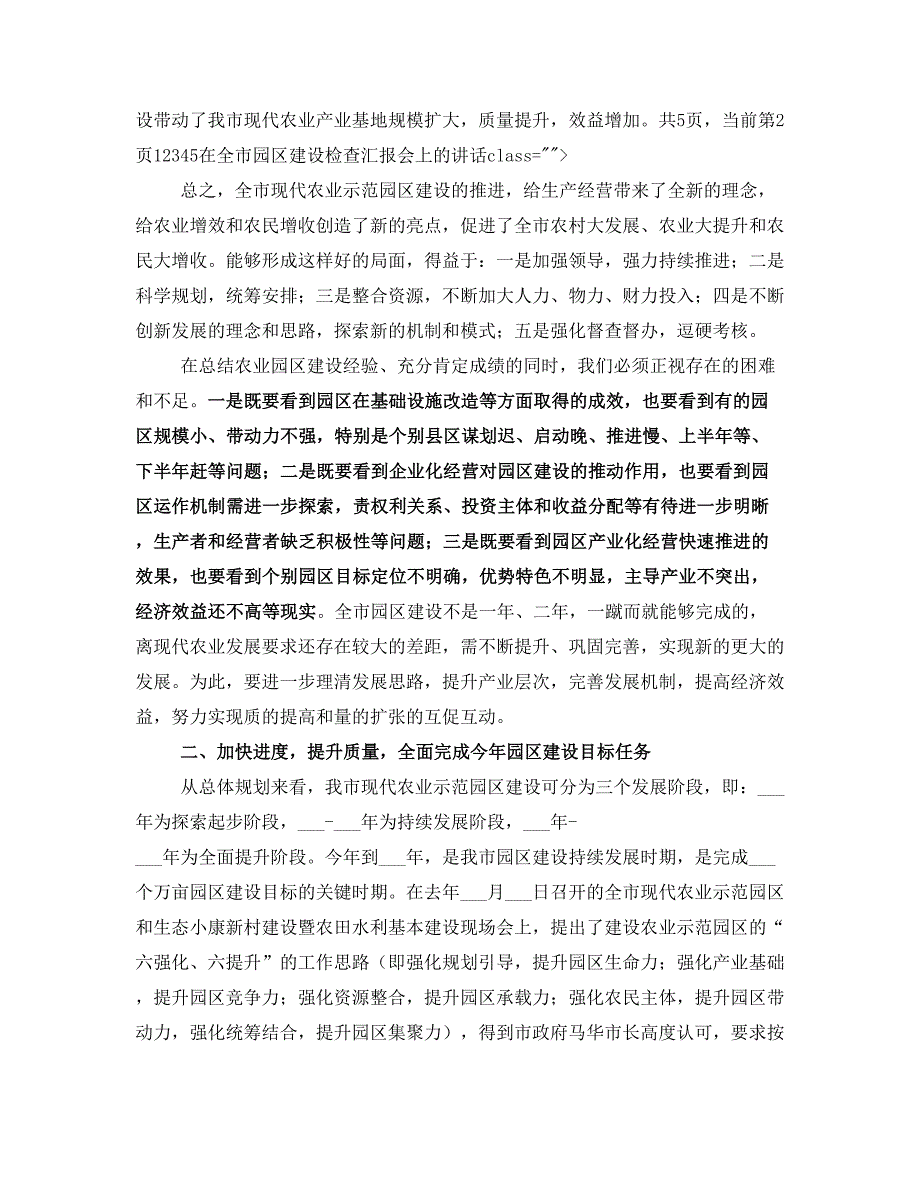 设带动了我市现代农业产业基地规模扩大，质量提升，效益增加。共5页，当前第2页12345在全市园区建设检查汇报会上的讲话class="">

总之，全市现代农业示范园区建设的推进，给生产经营带来了全新的理念，给农业增效和农民增收创造了新的亮点，促进了全市农村大发展、农业大提升和农民大增收。能够形成这样好的局面，得益于：一是加强领导，强力持续推进；二是科学规划，统筹安排；三是整合资源，不断加大人力、物力、财力投入；四是不断创新发展的理念和思路，探索新的机制和模式；五是强化督查督办，逗硬考核。

在总结农业园区建设经验、充分肯定成绩的同时，我们必须正视存在的困难和不足。一是既要看到园区在基础设施改造等方面取得的成效，也要看到有的园区规模小、带动力不强，特别是个别县区谋划迟、启动晚、推进慢、上半年等、下半年赶等问题；二是既要看到企业化经营对园区建设的推动作用，也要看到园区运作机制需进一步探索，责权利关系、投资主体和收益分配等有待进一步明晰，生产者和经营者缺乏积极性等问题；三是既要看到园区产业化经营快速推进的效果，也要看到个别园区目标定位不明确，优势特色不明显，主导产业不突出，经济效益还不高等现实。全市园区建设不是一年、二年，一蹴而就能够完成的，离现代农业发展要求还存在较大的差距，需不断提升、巩固完善，实现新的更大的发展。为此，要进一步理清发展思路，提升产业层次，完善发展机制，提高经济效益，努力实现质的提高和量的扩张的互促互动。

二、加快进度，提升质量，全面完成今年园区建设目标任务

从总体规划来看，我市现代农业示范园区建设可分为三个发展阶段，即：___年为探索起步阶段，___-___年为持续发展阶段，___年-___年为全面提升阶段。今年到___年，是我市园区建设持续发展时期，是完成___个万亩园区建设目标的关键时期。在去年___月___日召开的全市现代农业示范园区和生态小康新村建设暨农田水利基本建设现场会上，提出了建设农业示范园区的“六强化、六提升”的工作思路（即强化规划引导，提升园区生命力；强化产业基础，提升园区竞争力；强化资源整合，提升园区承载力；强化农民主体，提升园区带动力，强化统筹结合，提升园区集聚力），得到市政府马华市长高度认可，要求按